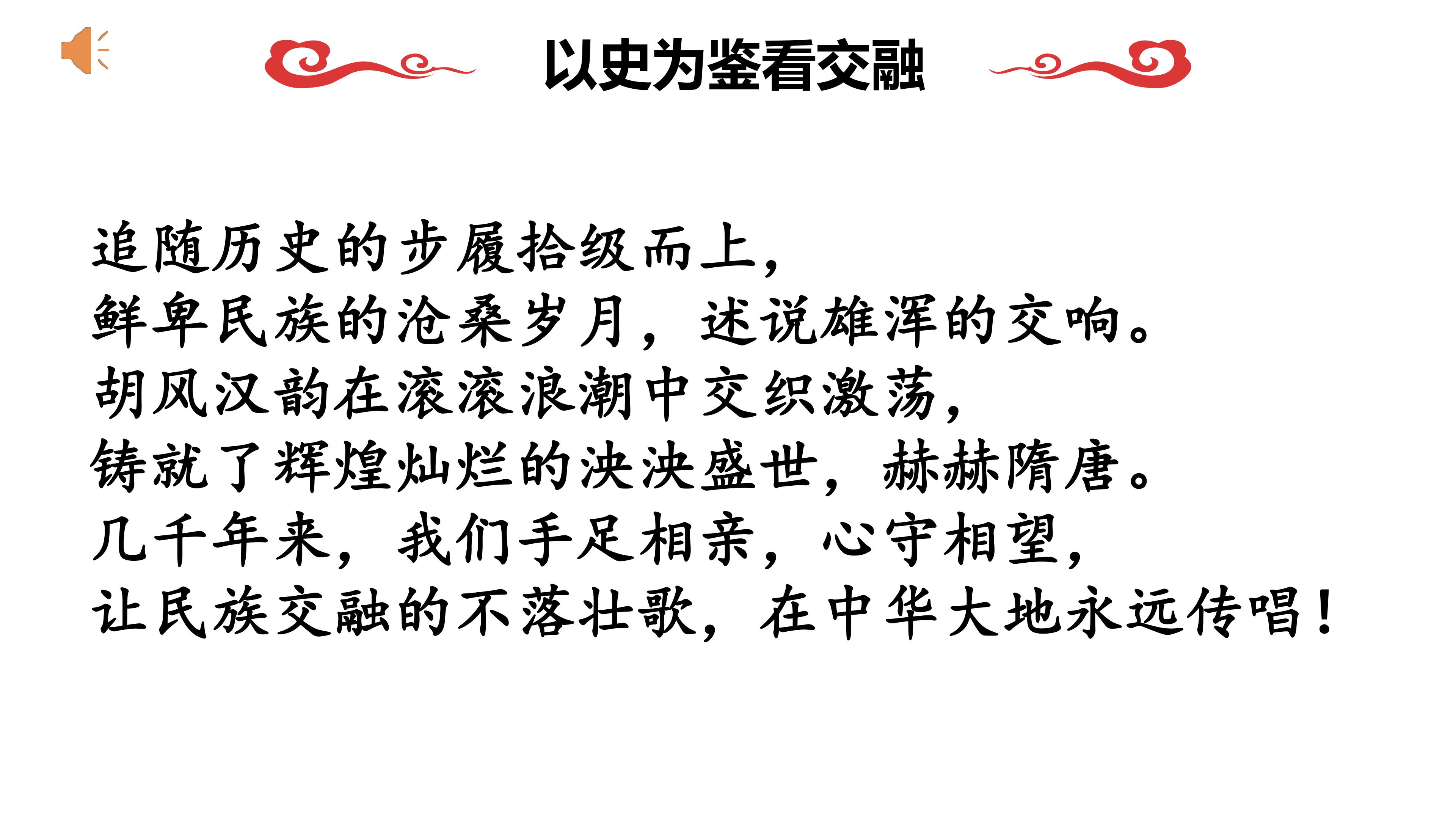 以史为鉴看交融

追随历史的步履拾级而上，
鲜卑民族的沧桑岁月，述说雄浑的交响。
胡风汉韵在滚滚浪潮中交织激荡，
铸就了辉煌灿烂的泱泱盛世，赫赫隋唐。
几千年来，我们手足相亲，心守相望，
让民族交融的不落壮歌，在中华大地永远传唱！